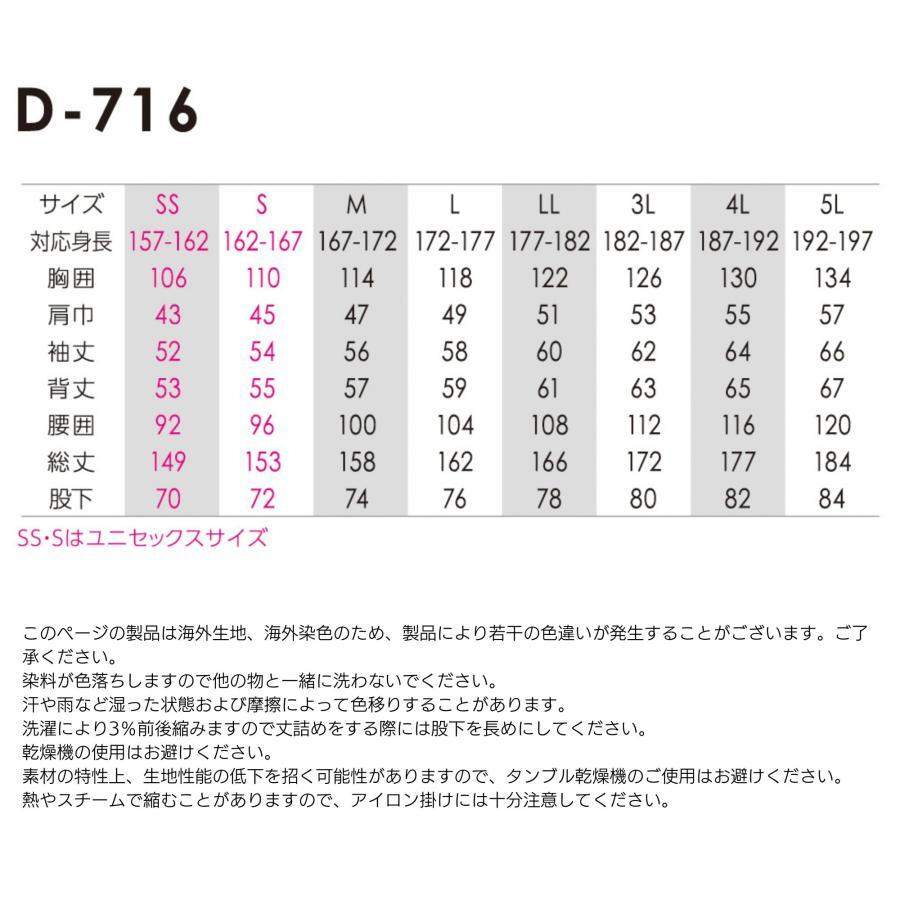 D-716

| サイズ | SS | S | M | L | LL | 3L | 4L | 5L |
|---|---|---|---|---|---|---|---|---|
| 対応身長 | 157-162 | 162-167 | 167-172 | 172-177 | 177-182 | 182-187 | 187-192 | 192-197 |
| 胸囲 | 106 | 110 | 114 | 118 | 122 | 126 | 130 | 134 |
| 肩巾 | 43 | 45 | 47 | 49 | 51 | 53 | 55 | 57 |
| 袖丈 | 52 | 54 | 56 | 58 | 60 | 62 | 64 | 66 |
| 背丈 | 53 | 55 | 57 | 59 | 61 | 63 | 65 | 67 |
| 腰囲 | 92 | 96 | 100 | 104 | 108 | 112 | 116 | 120 |
| 総丈 | 149 | 153 | 158 | 162 | 166 | 172 | 177 | 184 |
| 股下 | 70 | 72 | 74 | 76 | 78 | 80 | 82 | 84 |

SS・Sはユニセックスサイズ

このページの製品は海外生地、海外染色のため、製品により若干の色違いが発生することがございます。ご了承ください。
染料が色落ちしますので他の物と一緒に洗わないでください。
汗や雨など湿った状態および摩擦によって色移りすることがあります。
洗濯により3%前後縮みますので丈詰めをする際には股下を長めにしてください。
乾燥機の使用はお避けください。
素材の特性上、生地性能の低下を招く可能性がありますので、タンブル乾燥機のご使用はお避けください。
熱やスチームで縮むことがありますので、アイロン掛けには十分注意してください。